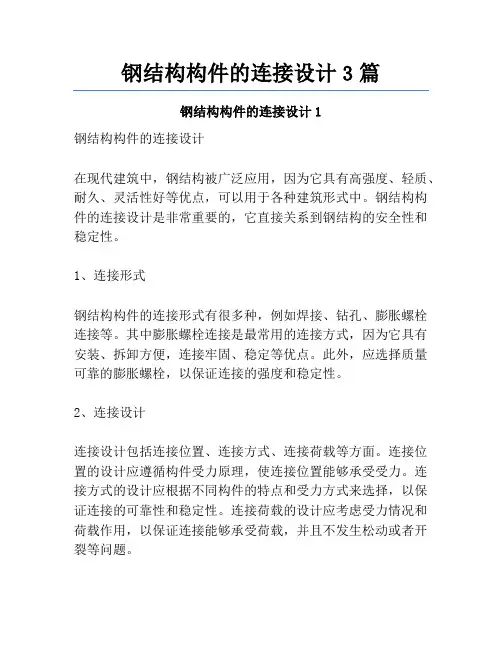 钢结构构件的连接设计 3 篇

钢结构构件的连接设计 1

钢结构构件的连接设计

在现代建筑中，钢结构被广泛应用，因为它具有高强度、轻质、耐久、灵活性好等优点，可以用于各种建筑形式中。钢结构构件的连接设计是非常重要的，它直接关系到钢结构的安全性和稳定性。

1、连接形式

钢结构构件的连接形式有很多种，例如焊接、钻孔、膨胀螺栓连接等。其中膨胀螺栓连接是最常用的连接方式，因为它具有安装、拆卸方便，连接牢固、稳定等优点。此外，应选择质量可靠的膨胀螺栓，以保证连接的强度和稳定性。

2、连接设计

连接设计包括连接位置、连接方式、连接荷载等方面。连接位置的设计应遵循构件受力原理，使连接位置能够承受受力。连接方式的设计应根据不同构件的特点和受力方式来选择，以保证连接的可靠性和稳定性。连接荷载的设计应考虑受力情况和荷载作用，以保证连接能够承受荷载，并且不发生松动或者开裂等问题。